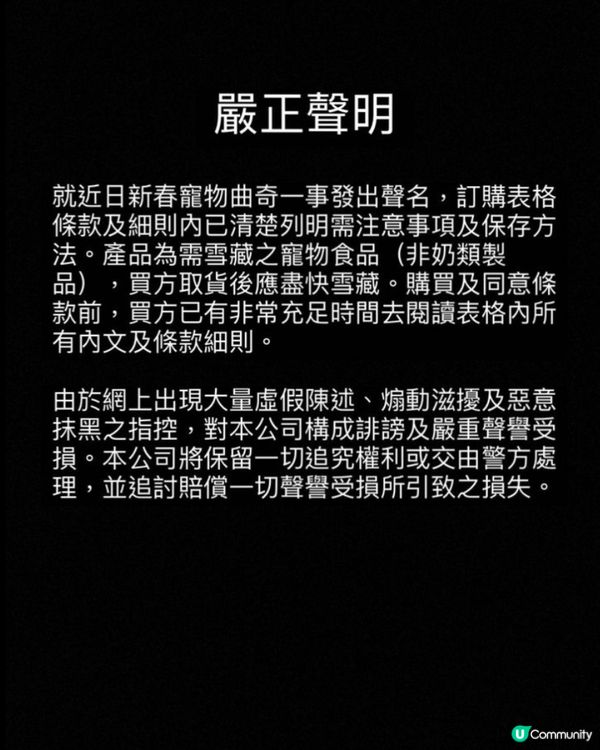 嚴正聲明

就近日新春寵物曲奇一事發出聲名，訂購表格條款及細則內已清楚列明需注意事項及保存方法。產品為需雪藏之寵物食品（非奶類製品），買方取貨後應盡快雪藏。購買及同意條款前，買方已有非常充足時間去閱讀表格內所有內文及條款細則。

由於網上出現大量虛假陳述、煽動滋擾及惡意抹黑之指控，對本公司構成誹謗及嚴重聲譽受損。本公司將保留一切追究權利或交由警方處理，並追討賠償一切聲譽受損所引致之損失。

U Community